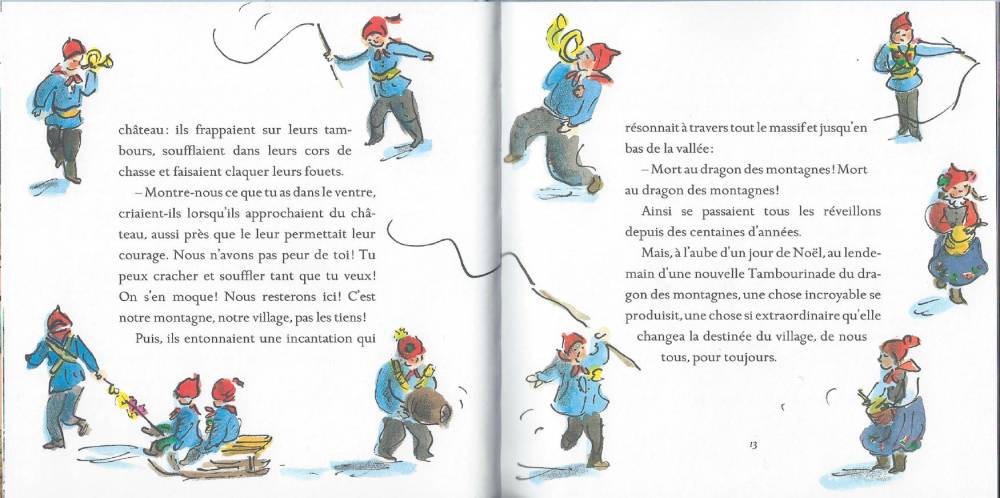 château: ils frappaient sur leurs tambours, soufflaient dans leurs cors de chasse et faisaient claquer leurs fouets.

– Montre-nous ce que tu as dans le ventre, criaient-ils lorsqu'ils approchaient du château, aussi près que le leur permettait leur courage. Nous n'avons pas peur de toi! Tu peux cracher et souffler tant que tu veux! On s'en moque! Nous resterons ici! C'est notre montagne, notre village, pas les tiens!

Puis, ils entonnaient une incantation qui

résonnait à travers tout le massif et jusqu'en bas de la vallée:

– Mort au dragon des montagnes! Mort au dragon des montagnes!

Ainsi se passaient tous les réveillons depuis des centaines d'années.

Mais, à l'aube d'un jour de Noël, au lendemain d'une nouvelle Tambourinade du dragon des montagnes, une chose incroyable se produisit, une chose si extraordinaire qu'elle changea la destinée du village, de nous tous, pour toujours.

13